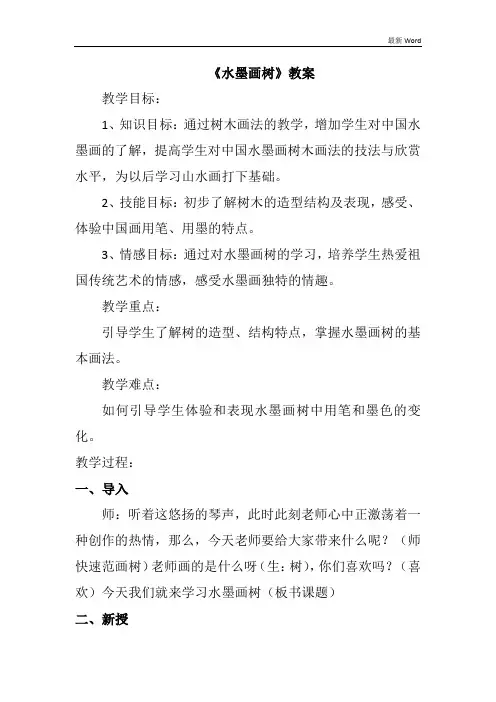 最新 Word

《水墨画树》教案

教学目标：

1、知识目标：通过树木画法的教学，增加学生对中国水墨画的了解，提高学生对中国水墨画树木画法的技法与欣赏水平，为以后学习山水画打下基础。

2、技能目标：初步了解树木的造型结构及表现，感受、体验中国画用笔、用墨的特点。

3、情感目标：通过对水墨画树的学习，培养学生热爱祖国传统艺术的情感，感受水墨画独特的情趣。

教学重点：

引导学生了解树的造型、结构特点，掌握水墨画树的基本画法。

教学难点：

如何引导学生体验和表现水墨画树中用笔和墨色的变化。

教学过程：

一、导入

师：听着这悠扬的琴声，此时此刻老师心中正激荡着一种创作的热情，那么，今天老师要给大家带来什么呢？（师快速范画树）老师画的是什么呀（生：树），你们喜欢吗？（喜欢）今天我们就来学习水墨画树（板书课题）

二、新授